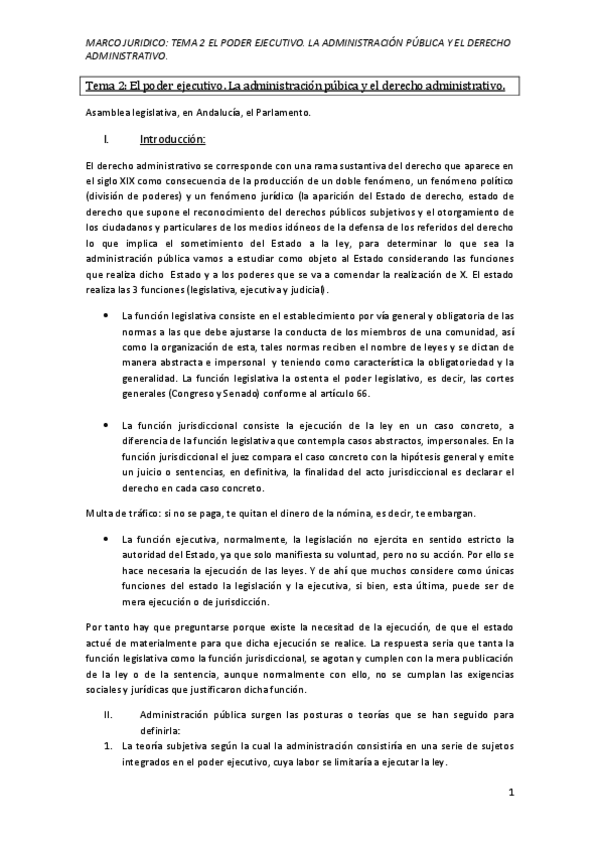 MARCO JURIDICO: TEMA 2 EL PODER EJECUTIVO. LA ADMINISTRACIÓN PÚBLICA Y EL DERECHO ADMINISTRATIVO.

Tema 2: El poder ejecutivo. La administración púbica y el derecho administrativo.

Asamblea legislativa, en Andalucía, el Parlamento.

I. Introducción:

El derecho administrativo se corresponde con una rama sustantiva del derecho que aparece en el siglo XIX como consecuencia de la producción de un doble fenómeno, un fenómeno político (división de poderes) y un fenómeno jurídico (la aparición del Estado de derecho, estado de derecho que supone el reconocimiento del derechos públicos subjetivos y el otorgamiento de los ciudadanos y particulares de los medios idóneos de la defensa de los referidos del derecho lo que implica el sometimiento del Estado a la ley, para determinar lo que sea la administración pública vamos a estudiar como objeto al Estado considerando las funciones que realiza dicho Estado y a los poderes que se va a comendar la realización de X. El estado realiza las 3 funciones (legislativa, ejecutiva y judicial).

• La función legislativa consiste en el establecimiento por vía general y obligatoria de las normas a las que debe ajustarse la conducta de los miembros de una comunidad, así como la organización de esta, tales normas reciben el nombre de leyes y se dictan de manera abstracta e impersonal y teniendo como característica la obligatoriedad y la generalidad. La función legislativa la ostenta el poder legislativo, es decir, las cortes generales (Congreso y Senado) conforme al artículo 66.

• La función jurisdiccional consiste la ejecución de la ley en un caso concreto, a diferencia de la función legislativa que contempla casos abstractos, impersonales. En la función jurisdiccional el juez compara el caso concreto con la hipótesis general y emite un juicio o sentencias, en definitiva, la finalidad del acto jurisdiccional es declarar el derecho en cada caso concreto.

Multa de tráfico: si no se paga, te quitan el dinero de la nómina, es decir, te embargan.

• La función ejecutiva, normalmente, la legislación no ejercita en sentido estricto la autoridad del Estado, ya que solo manifiesta su voluntad, pero no su acción. Por ello se hace necesaria la ejecución de las leyes. Y de ahí que muchos considere como únicas funciones del estado la legislación y la ejecutiva, si bien, esta última, puede ser de mera ejecución o de jurisdicción.

Por tanto hay que preguntarse porque existe la necesitad de la ejecución, de que el estado actué de materialmente para que dicha ejecución se realice. La respuesta seria que tanta la función legislativa como la función jurisdiccional, se agotan y cumplen con la mera publicación de la ley o de la sentencia, aunque normalmente con ello, no se cumplan las exigencias sociales y jurídicas que justificaron dicha función.

II. Administración pública surgen las posturas o teorías que se han seguido para definirla:

1. La teoría subjetiva según la cual la administración consistiría en una serie de sujetos integrados en el poder ejecutivo, cuya labor se limitaría a ejecutar la ley.

1